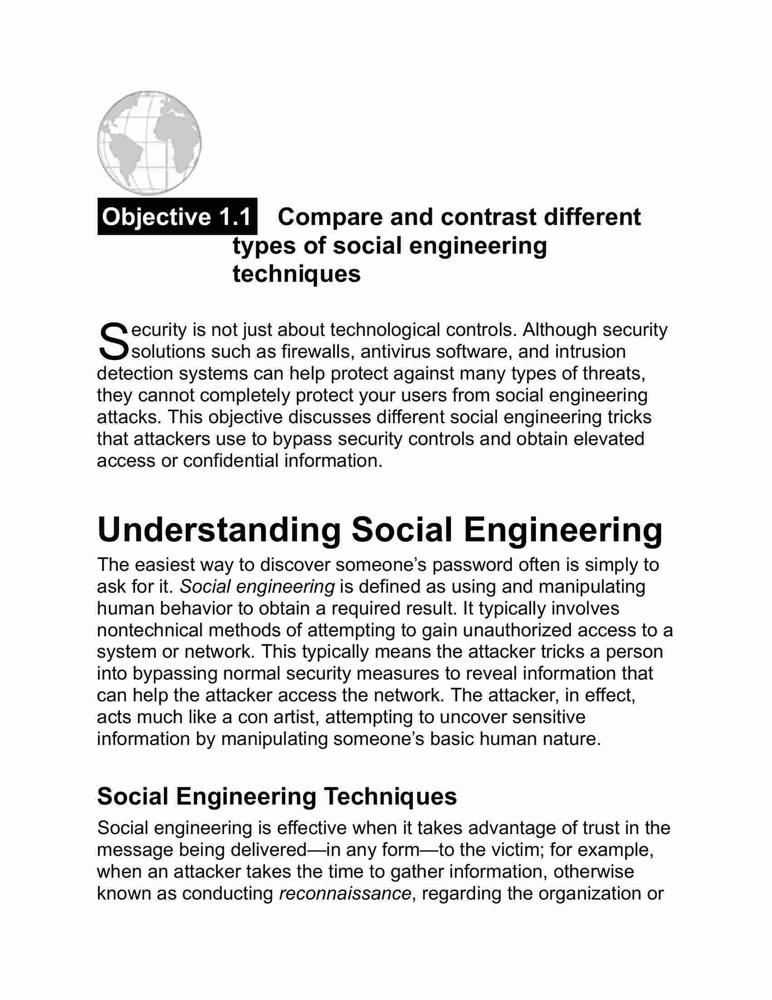 Objective 1.1 Compare and contrast different types of social engineering techniques

Security is not just about technological controls. Although security solutions such as firewalls, antivirus software, and intrusion detection systems can help protect against many types of threats, they cannot completely protect your users from social engineering attacks. This objective discusses different social engineering tricks that attackers use to bypass security controls and obtain elevated access or confidential information.

Understanding Social Engineering

The easiest way to discover someone's password often is simply to ask for it. Social engineering is defined as using and manipulating human behavior to obtain a required result. It typically involves nontechnical methods of attempting to gain unauthorized access to a system or network. This typically means the attacker tricks a person into bypassing normal security measures to reveal information that can help the attacker access the network. The attacker, in effect, acts much like a con artist, attempting to uncover sensitive information by manipulating someone's basic human nature.

Social Engineering Techniques

Social engineering is effective when it takes advantage of trust in the message being delivered—in any form—to the victim; for example, when an attacker takes the time to gather information, otherwise known as conducting reconnaissance, regarding the organization or